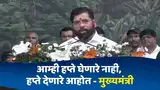 आम्ही हप्ते घेणारे नाही,
हप्ते देणारे आहोत - मुख्यमंत्री